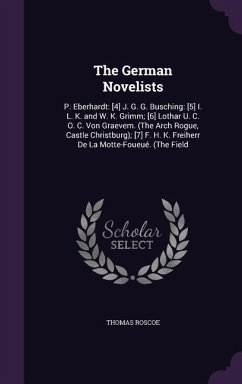 The German Novelists

P. Eberhardt: [4] J. G. G. Busching: [5] I. L. K. and W. K. Grimm; [6] Lothar U. C. O. C. Von Graevem. (The Arch Rogue, Castle Christburg); [7] F. H. K. Freiherr De La Motte-Foueué. (The Field

Scholar SELECT

THOMAS ROSCOE